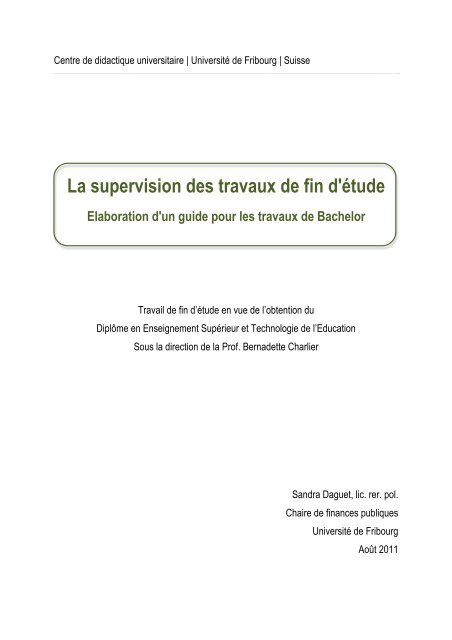 Centre de didactique universitaire | Université de Fribourg | Suisse

La supervision des travaux de fin d'étude

Elaboration d'un guide pour les travaux de Bachelor

Travail de fin d'étude en vue de l'obtention du
Diplôme en Enseignement Supérieur et Technologie de l'Education
Sous la direction de la Prof. Bernadette Charlier

Sandra Daguet, lic. rer. pol.
Chaire de finances publiques
Université de Fribourg
Août 2011